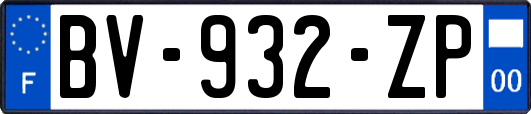 F
BV-932-ZP
00